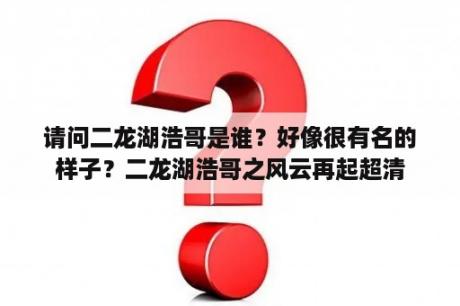 请问二龙湖浩哥是谁？好像很有名的样子？二龙湖浩哥之风云再起超清